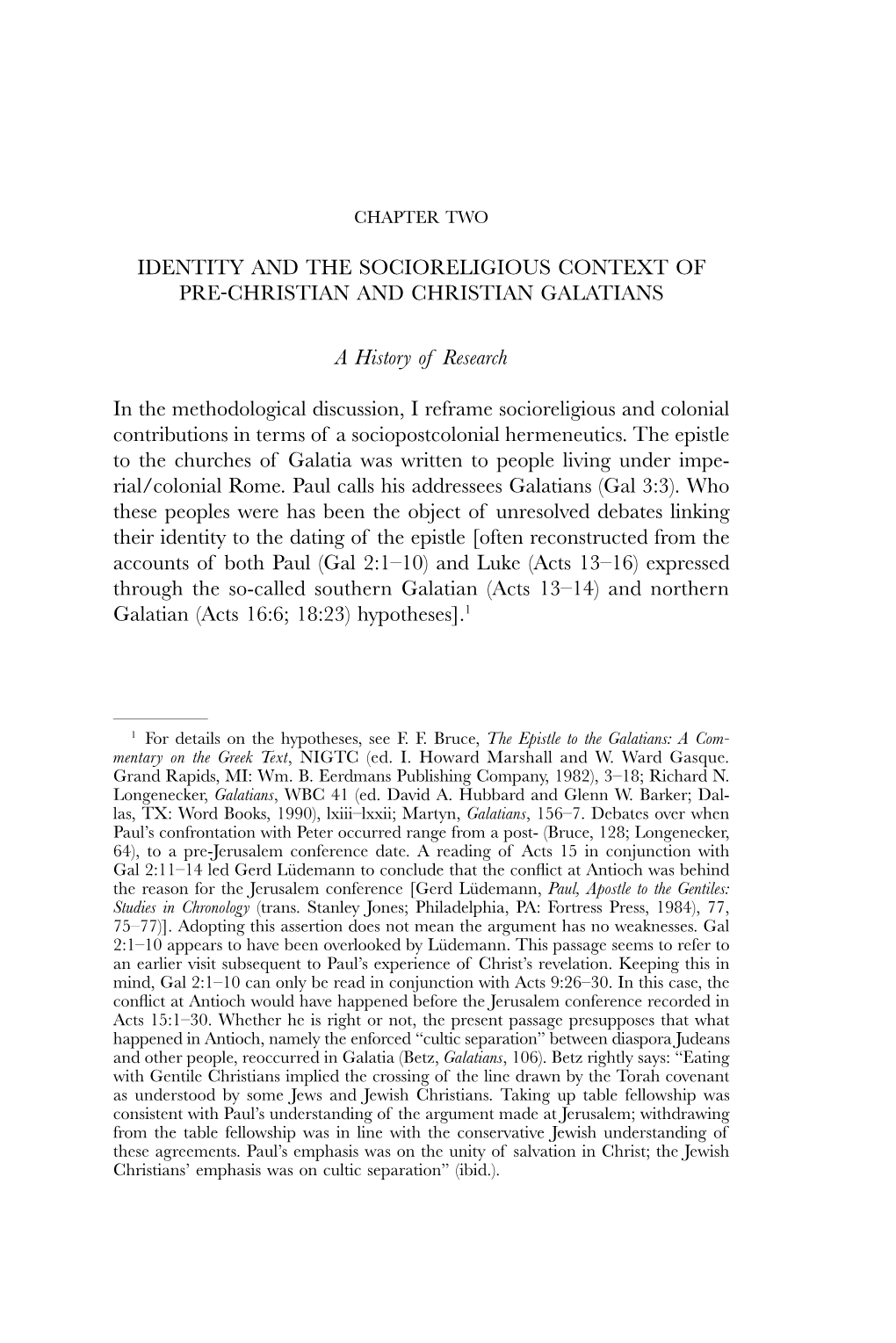 CHAPTER TWO

IDENTITY AND THE SOCIORELIGIOUS CONTEXT OF PRE-CHRISTIAN AND CHRISTIAN GALATIANS

A History of Research

In the methodological discussion, I reframe socioreligious and colonial contributions in terms of a sociopostcolonial hermeneutics. The epistle to the churches of Galatia was written to people living under imperial/colonial Rome. Paul calls his addressees Galatians (Gal 3:3). Who these peoples were has been the object of unresolved debates linking their identity to the dating of the epistle [often reconstructed from the accounts of both Paul (Gal 2:1–10) and Luke (Acts 13–16) expressed through the so-called southern Galatian (Acts 13–14) and northern Galatian (Acts 16:6; 18:23) hypotheses].$^1$

$^1$ For details on the hypotheses, see F. F. Bruce, The Epistle to the Galatians: A Commentary on the Greek Text, NIGTC (ed. I. Howard Marshall and W. Ward Gasque. Grand Rapids, MI: Wm. B. Eerdmans Publishing Company, 1982), 3–18; Richard N. Longenecker, Galatians, WBC 41 (ed. David A. Hubbard and Glenn W. Barker; Dallas, TX: Word Books, 1990), lxiii–lxxii; Martyn, Galatians, 156–7. Debates over when Paul's confrontation with Peter occurred range from a post- (Bruce, 128; Longenecker, 64), to a pre-Jerusalem conference date. A reading of Acts 15 in conjunction with Gal 2:11–14 led Gerd Lüdemann to conclude that the conflict at Antioch was behind the reason for the Jerusalem conference [Gerd Lüdemann, Paul, Apostle to the Gentiles: Studies in Chronology (trans. Stanley Jones; Philadelphia, PA: Fortress Press, 1984), 77, 75–77)]. Adopting this assertion does not mean the argument has no weaknesses. Gal 2:1–10 appears to have been overlooked by Lüdemann. This passage seems to refer to an earlier visit subsequent to Paul's experience of Christ's revelation. Keeping this in mind, Gal 2:1–10 can only be read in conjunction with Acts 9:26–30. In this case, the conflict at Antioch would have happened before the Jerusalem conference recorded in Acts 15:1–30. Whether he is right or not, the present passage presupposes that what happened in Antioch, namely the enforced "cultic separation" between diaspora Judeans and other people, reoccurred in Galatia (Betz, Galatians, 106). Betz rightly says: "Eating with Gentile Christians implied the crossing of the line drawn by the Torah covenant as understood by some Jews and Jewish Christians. Taking up table fellowship was consistent with Paul's understanding of the argument made at Jerusalem; withdrawing from the table fellowship was in line with the conservative Jewish understanding of these agreements. Paul's emphasis was on the unity of salvation in Christ; the Jewish Christians' emphasis was on cultic separation" (ibid.).